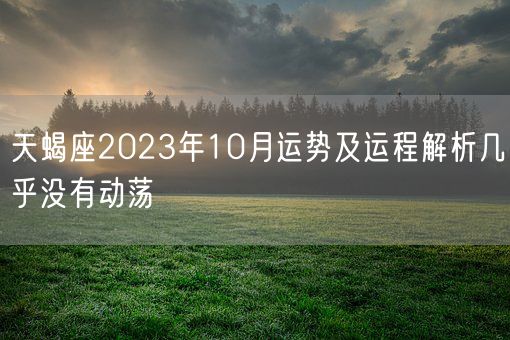 天蝎座2023年10月运势及运程解析几乎没有动荡